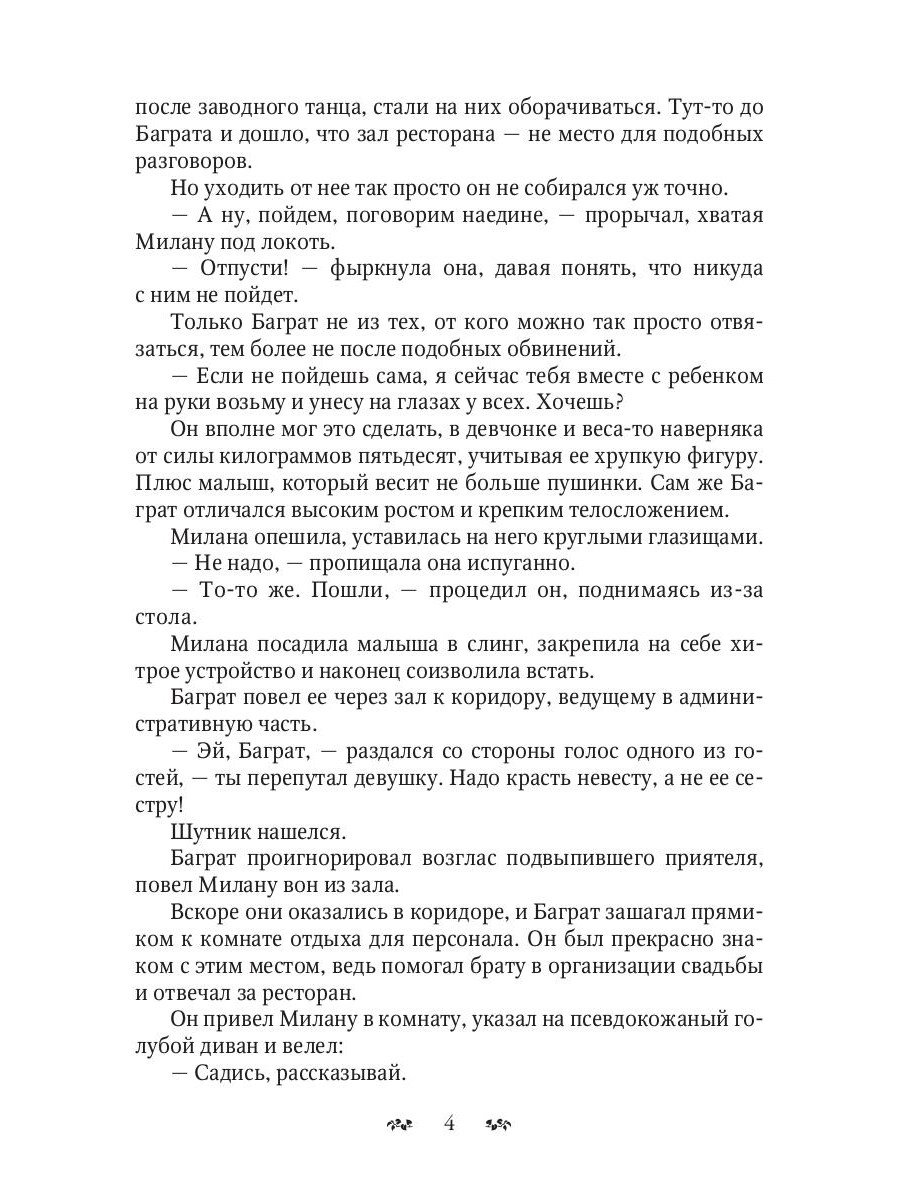 после заводного танца, стали на них оборачиваться. Тут-то до Баграта и дошло, что зал ресторана — не место для подобных разговоров.

Но уходить от нее так просто он не собирался уж точно.

— А ну, пойдем, поговорим наедине, — прорычал, хватая Милану под локоть.

— Отпусти! — фыркнула она, давая понять, что никуда с ним не пойдет.

Только Баграт не из тех, от кого можно так просто отвязаться, тем более не после подобных обвинений.

— Если не пойдешь сама, я сейчас тебя вместе с ребенком на руки возьму и унесу на глазах у всех. Хочешь?

Он вполне мог это сделать, в девчонке и веса-то наверняка от силы килограммов пятьдесят, учитывая ее хрупкую фигуру. Плюс малыш, который весит не больше пушинки. Сам же Баграт отличался высоким ростом и крепким телосложением.

Милана опешила, уставилась на него круглыми глазищами.

— Не надо, — пропищала она испуганно.

— То-то же. Пошли, — процедил он, поднимаясь из-за стола.

Милана посадила малыша в слинг, закрепила на себе хитрое устройство и наконец соизволила встать.

Баграт повел ее через зал к коридору, ведущему в административную часть.

— Эй, Баграт, — раздался со стороны голос одного из гостей, — ты перепутал девушку. Надо красть невесту, а не ее сестру!

Шутник нашелся.

Баграт проигнорировал возглас подвыпившего приятеля, повел Милану вон из зала.

Вскоре они оказались в коридоре, и Баграт зашагал прямиком к комнате отдыха для персонала. Он был прекрасно знаком с этим местом, ведь помогал брату в организации свадьбы и отвечал за ресторан.

Он привел Милану в комнату, указал на псевдокожаный голубой диван и велел:

— Садись, рассказывай.

4